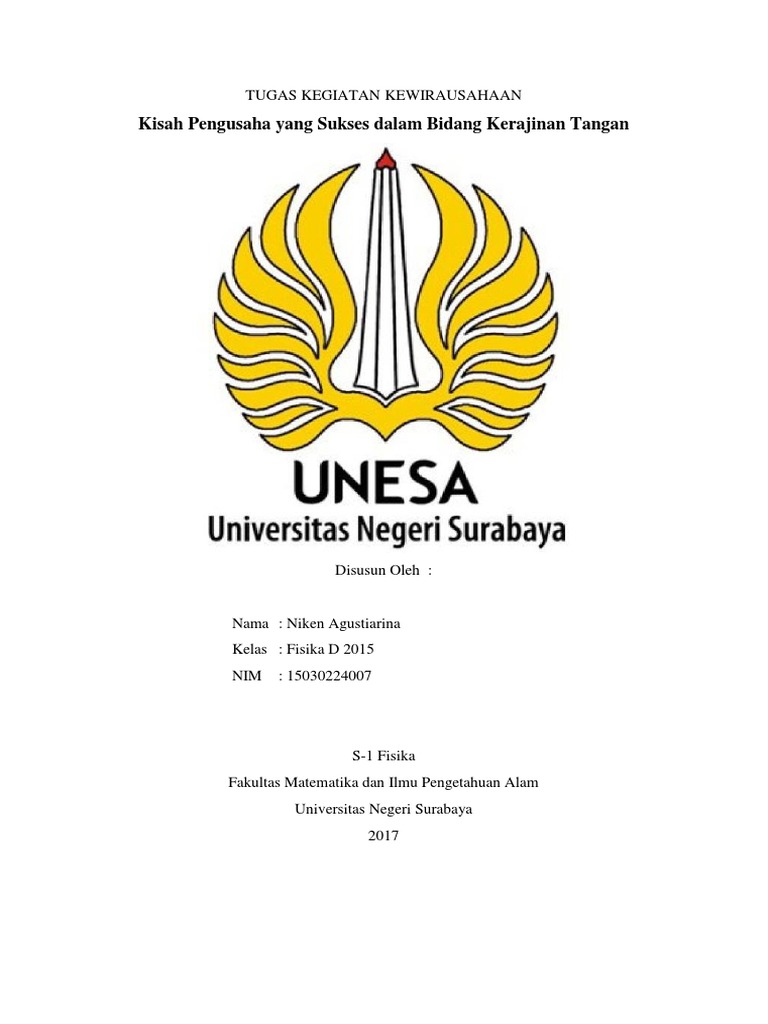 TUGAS KEGIATAN KEWIRAUSAHAAN

Kisah Pengusaha yang Sukses dalam Bidang Kerajinan Tangan

UNESA

Universitas Negeri Surabaya

Disusun Oleh :

Nama : Niken Agustiarina
Kelas : Fisika D 2015
NIM : 15030224007

S-1 Fisika
Fakultas Matematika dan Ilmu Pengetahuan Alam
Universitas Negeri Surabaya
2017